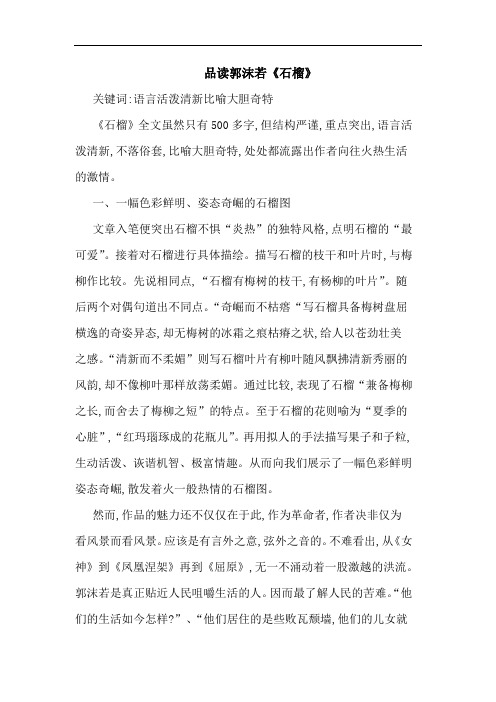 品读郭沫若《石榴》

关键词:语言活泼清新比喻大胆奇特

《石榴》全文虽然只有500多字,但结构严谨,重点突出,语言活泼清新,不落俗套,比喻大胆奇特,处处都流露出作者向往火热生活的激情。

一、一幅色彩鲜明、姿态奇崛的石榴图

文章入笔便突出石榴不惧“炎热”的独特风格,点明石榴的“最可爱”。接着对石榴进行具体描绘。描写石榴的枝干和叶片时,与梅柳作比较。先说相同点,“石榴有梅树的枝干,有杨柳的叶片”。随后两个对偶句道出不同点。“奇崛而不枯瘠“写石榴具备梅树盘屈横逸的奇姿异态,却无梅树的冰霜之痕枯瘠之状,给人以苍劲壮美之感。“清新而不柔媚”则写石榴叶片有柳叶随风飘拂清新秀丽的风韵,却不像柳叶那样放荡柔媚。通过比较,表现了石榴“兼备梅柳之长,而舍去了梅柳之短”的特点。至于石榴的花则喻为“夏季的心脏”,“红玛瑙琢成的花瓶儿”。再用拟人的手法描写果子和子粒,生动活泼、诙谐机智、极富情趣。从而向我们展示了一幅色彩鲜明姿态奇崛,散发着火一般热情的石榴图。

然而,作品的魅力还不仅仅在于此,作为革命者,作者决非仅为看风景而看风景。应该是有言外之意,弦外之音的。不难看出,从《女神》到《凤凰涅槃》再到《屈原》,无一不涌动着一股激越的洪流。郭沫若是真正贴近人民咀嚼生活的人。因而最了解人民的苦难。“他们的生活如今怎样?”、“他们居住的是些败瓦颓墙,他们的儿女就